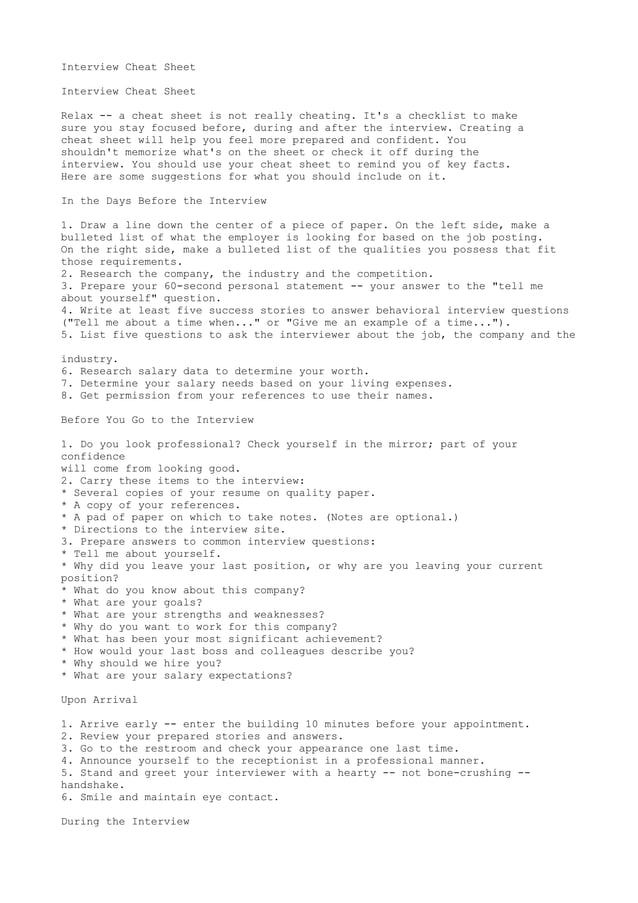 Interview Cheat Sheet

Interview Cheat Sheet

Relax -- a cheat sheet is not really cheating. It's a checklist to make sure you stay focused before, during and after the interview. Creating a cheat sheet will help you feel more prepared and confident. You shouldn't memorize what's on the sheet or check it off during the interview. You should use your cheat sheet to remind you of key facts. Here are some suggestions for what you should include on it.

In the Days Before the Interview

1. Draw a line down the center of a piece of paper. On the left side, make a bulleted list of what the employer is looking for based on the job posting. On the right side, make a bulleted list of the qualities you possess that fit those requirements.
2. Research the company, the industry and the competition.
3. Prepare your 60-second personal statement -- your answer to the "tell me about yourself" question.
4. Write at least five success stories to answer behavioral interview questions ("Tell me about a time when..." or "Give me an example of a time...").
5. List five questions to ask the interviewer about the job, the company and the

industry.
6. Research salary data to determine your worth.
7. Determine your salary needs based on your living expenses.
8. Get permission from your references to use their names.

Before You Go to the Interview

1. Do you look professional? Check yourself in the mirror; part of your confidence
will come from looking good.
2. Carry these items to the interview:
* Several copies of your resume on quality paper.
* A copy of your references.
* A pad of paper on which to take notes. (Notes are optional.)
* Directions to the interview site.
3. Prepare answers to common interview questions:
* Tell me about yourself.
* Why did you leave your last position, or why are you leaving your current position?
* What do you know about this company?
* What are your goals?
* What are your strengths and weaknesses?
* Why do you want to work for this company?
* What has been your most significant achievement?
* How would your last boss and colleagues describe you?
* Why should we hire you?
* What are your salary expectations?

Upon Arrival

1. Arrive early -- enter the building 10 minutes before your appointment.
2. Review your prepared stories and answers.
3. Go to the restroom and check your appearance one last time.
4. Announce yourself to the receptionist in a professional manner.
5. Stand and greet your interviewer with a hearty -- not bone-crushing -- handshake.
6. Smile and maintain eye contact.

During the Interview